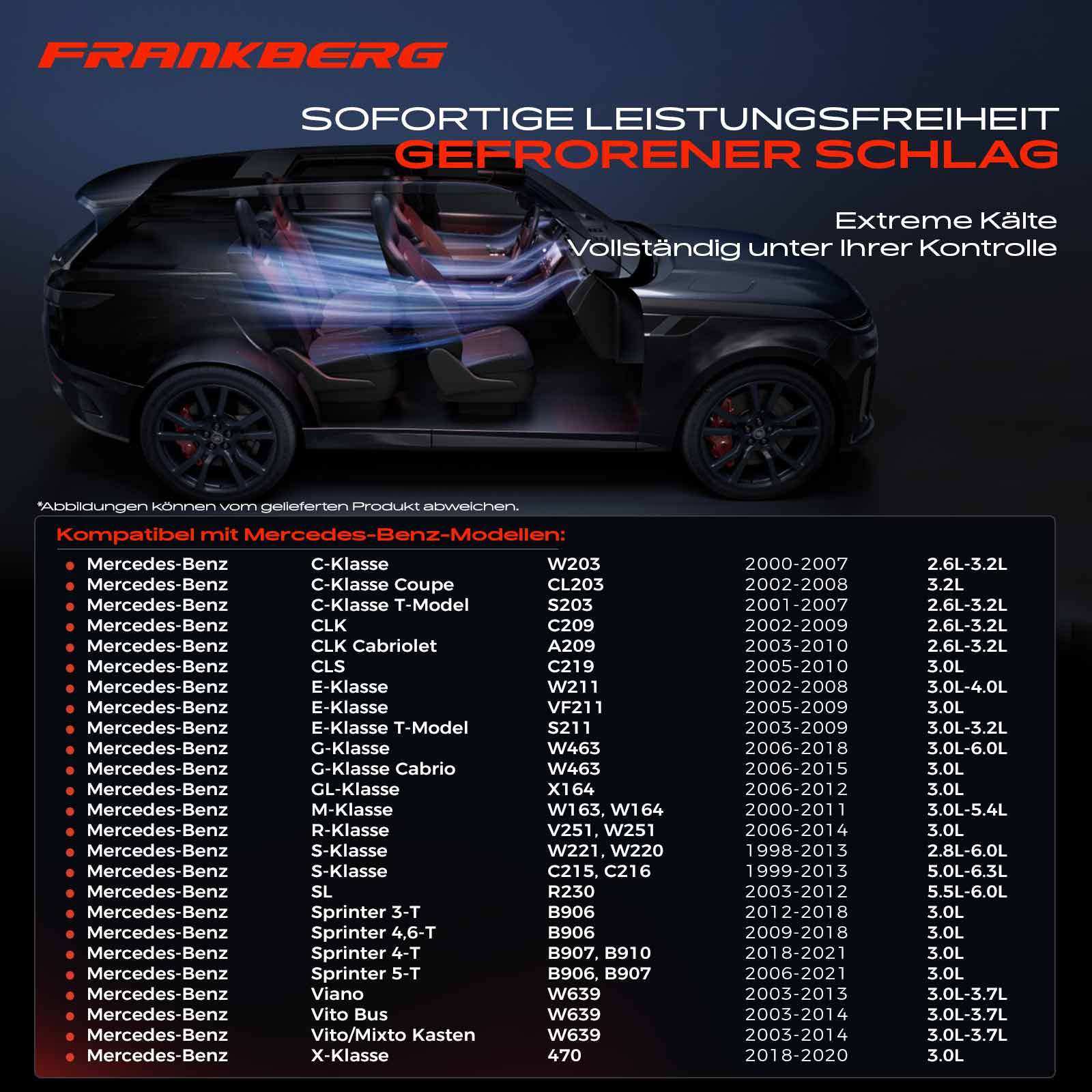 FRANKBERG

SOFORTIGE LEISTUNGSFREIHEIT
GEFRORENER SCHLAG

Extreme Kälte
Vollständig unter Ihrer Kontrolle

*Abbildungen können vom gelieferten Produkt abweichen.

Kompatibel mit Mercedes-Benz-Modellen:

• Mercedes-Benz C-Klasse W203 2000-2007 2.6L-3.2L
• Mercedes-Benz C-Klasse Coupe CL203 2002-2008 3.2L
• Mercedes-Benz C-Klasse T-Model S203 2001-2007 2.6L-3.2L
• Mercedes-Benz CLK C209 2002-2009 2.6L-3.2L
• Mercedes-Benz CLK Cabriolet A209 2003-2010 2.6L-3.2L
• Mercedes-Benz CLS C219 2005-2010 3.0L
• Mercedes-Benz E-Klasse W211 2002-2008 3.0L-4.0L
• Mercedes-Benz E-Klasse VF211 2005-2009 3.0L
• Mercedes-Benz E-Klasse T-Model S211 2003-2009 3.0L-3.2L
• Mercedes-Benz G-Klasse W463 2006-2018 3.0L-6.0L
• Mercedes-Benz G-Klasse Cabrio W463 2006-2015 3.0L
• Mercedes-Benz GL-Klasse X164 2006-2012 3.0L
• Mercedes-Benz M-Klasse W163, W164 2000-2011 3.0L-5.4L
• Mercedes-Benz R-Klasse V251, W251 2006-2014 3.0L
• Mercedes-Benz S-Klasse W221, W220 1998-2013 2.8L-6.0L
• Mercedes-Benz S-Klasse C215, C216 1999-2013 5.0L-6.3L
• Mercedes-Benz SL R230 2003-2012 5.5L-6.0L
• Mercedes-Benz Sprinter 3-T B906 2012-2018 3.0L
• Mercedes-Benz Sprinter 4,6-T B906 2009-2018 3.0L
• Mercedes-Benz Sprinter 4-T B907, B910 2018-2021 3.0L
• Mercedes-Benz Sprinter 5-T B906, B907 2006-2021 3.0L
• Mercedes-Benz Viano W639 2003-2013 3.0L-3.7L
• Mercedes-Benz Vito Bus W639 2003-2014 3.0L-3.7L
• Mercedes-Benz Vito/Mixto Kasten W639 2003-2014 3.0L-3.7L
• Mercedes-Benz X-Klasse 470 2018-2020 3.0L